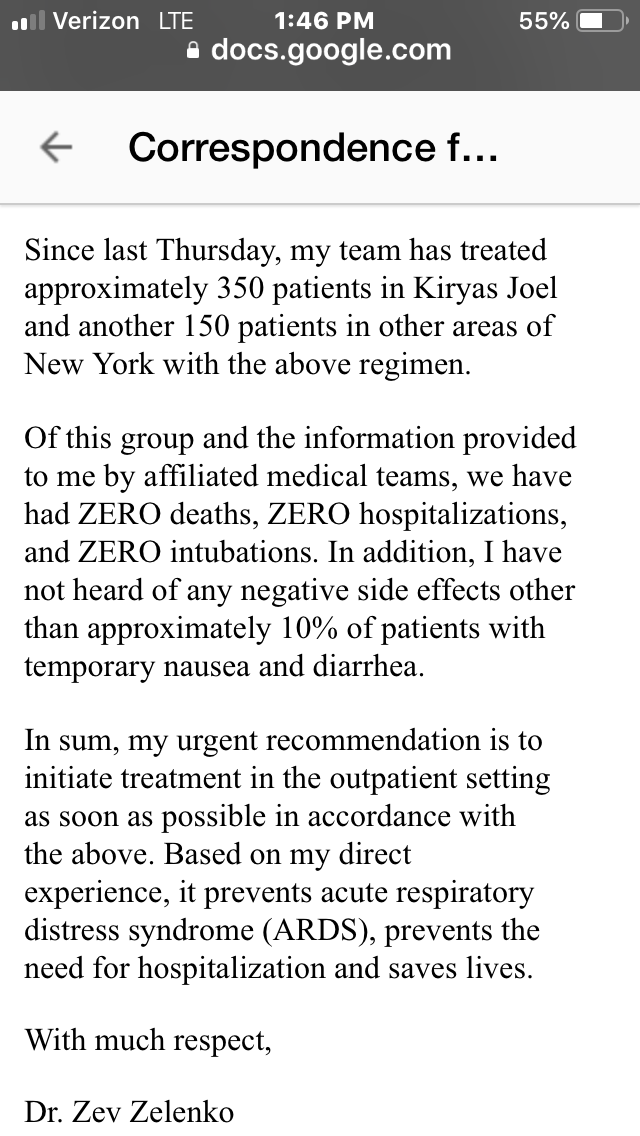 Verizon LTE 1:46 PM 55%
docs.google.com

Correspondence f...

Since last Thursday, my team has treated approximately 350 patients in Kiryas Joel and another 150 patients in other areas of New York with the above regimen.

Of this group and the information provided to me by affiliated medical teams, we have had ZERO deaths, ZERO hospitalizations, and ZERO intubations. In addition, I have not heard of any negative side effects other than approximately 10% of patients with temporary nausea and diarrhea.

In sum, my urgent recommendation is to initiate treatment in the outpatient setting as soon as possible in accordance with the above. Based on my direct experience, it prevents acute respiratory distress syndrome (ARDS), prevents the need for hospitalization and saves lives.

With much respect,

Dr. Zev Zelenko